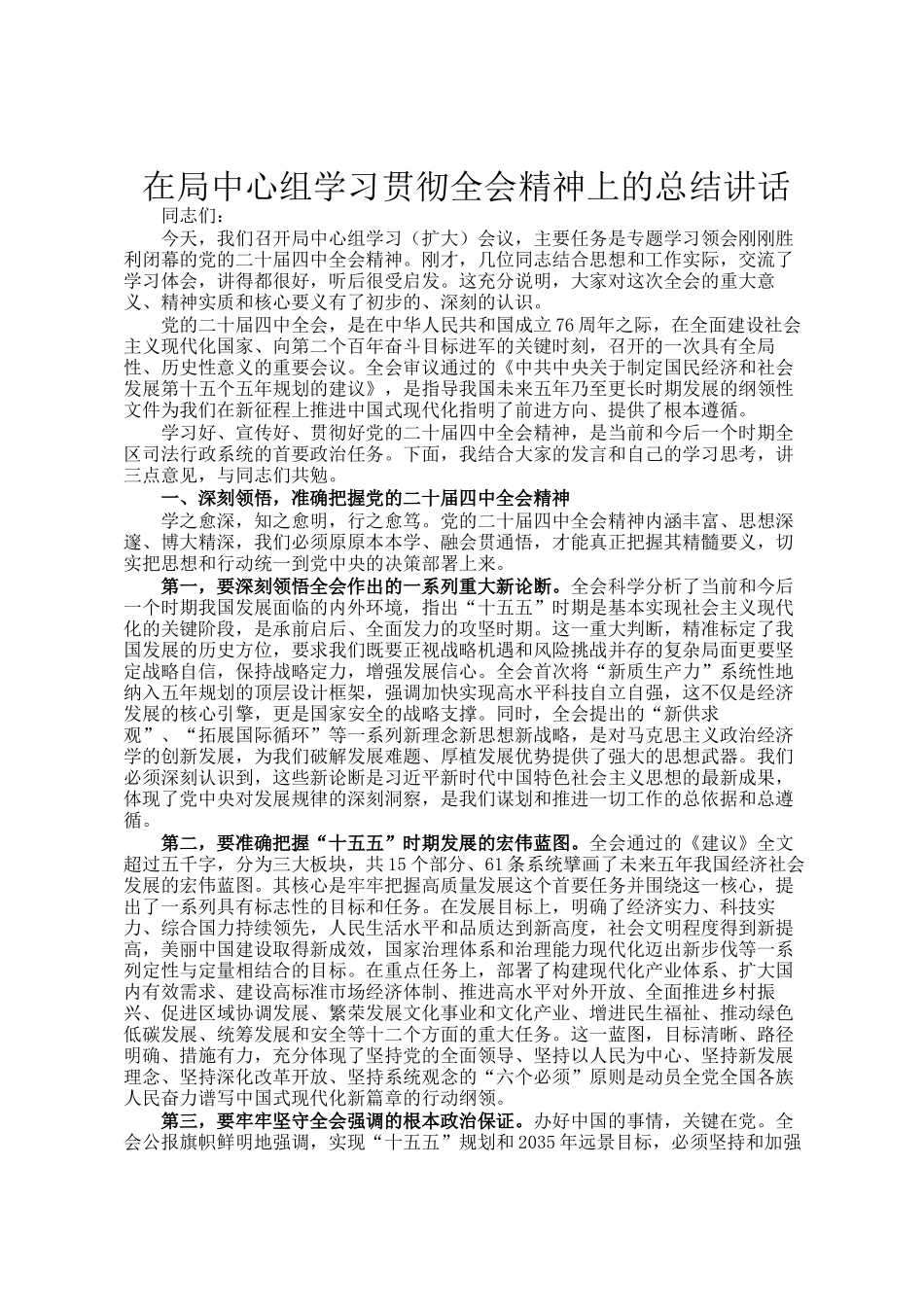 在局中心组学习贯彻全会精神上的总结讲话

同志们：

今天，我们召开局中心组学习（扩大）会议，主要任务是专题学习领会刚刚胜利闭幕的党的二十届四中全会精神。刚才，几位同志结合思想和工作实际，交流了学习体会，讲得都很好，听后很受启发。这充分说明，大家对这次全会的重大意义、精神实质和核心要义有了初步的、深刻的认识。

党的二十届四中全会，是在中华人民共和国成立76周年之际，在全面建设社会主义现代化国家、向第二个百年奋斗目标进军的关键时刻，召开的一次具有全局性、历史性意义的重要会议。全会审议通过的《中共中央关于制定国民经济和社会发展第十五个五年规划的建议》，是指导我国未来五年乃至更长时期发展的纲领性文件为我们在新征程上推进中国式现代化指明了前进方向、提供了根本遵循。

学习好、宣传好、贯彻好党的二十届四中全会精神，是当前和今后一个时期全区司法行政系统的首要政治任务。下面，我结合大家的发言和自己的学习思考，讲三点意见，与同志们共勉。

一、深刻领悟，准确把握党的二十届四中全会精神

学之愈深，知之愈明，行之愈笃。党的二十届四中全会精神内涵丰富、思想深邃、博大精深，我们必须原原本本学、融会贯通悟，才能真正把握其精髓要义，切实把思想和行动统一到党中央的决策部署上来。

第一，要深刻领悟全会作出的一系列重大新论断。全会科学分析了当前和今后一个时期我国发展面临的内外环境，指出“十五五”时期是基本实现社会主义现代化的关键阶段，是承前启后、全面发力的攻坚时期。这一重大判断，精准标定了我国发展的历史方位，要求我们既要正视战略机遇和风险挑战并存的复杂局面更要坚定战略自信，保持战略定力，增强发展信心。全会首次将“新质生产力”系统性地纳入五年规划的顶层设计框架，强调加快实现高水平科技自立自强，这不仅是经济发展的核心引擎，更是国家安全的战略支撑。同时，全会提出的“新供求观”、“拓展国际循环”等一系列新理念新思想新战略，是对马克思主义政治经济学的创新发展，为我们破解发展难题、厚植发展优势提供了强大的思想武器。我们必须深刻认识到，这些新论断是习近平新时代中国特色社会主义思想的最新成果，体现了党中央对发展规律的深刻洞察，是我们谋划和推进一切工作的总依据和总遵循。

第二，要准确把握“十五五”时期发展的宏伟蓝图。全会通过的《建议》全文超过五千字，分为三大板块，共15个部分、61条系统擘画了未来五年我国经济社会发展的宏伟蓝图。其核心是牢牢把握高质量发展这个首要任务并围绕这一核心，提出了一系列具有标志性的目标和任务。在发展目标上，明确了经济实力、科技实力、综合国力持续领先，人民生活水平和品质达到新高度，社会文明程度得到新提高，美丽中国建设取得新成效，国家治理体系和治理能力现代化迈出新步伐等一系列定性与定量相结合的目标。在重点任务上，部署了构建现代化产业体系、扩大国内有效需求、建设高标准市场经济体制、推进高水平对外开放、全面推进乡村振兴、促进区域协调发展、繁荣发展文化事业和文化产业、增进民生福祉、推动绿色低碳发展、统筹发展和安全等十二个方面的重大任务。这一蓝图，目标清晰、路径明确、措施有力，充分体现了坚持党的全面领导、坚持以人民为中心、坚持新发展理念、坚持深化改革开放、坚持系统观念的“六个必须”原则是动员全党全国各族人民奋力谱写中国式现代化新篇章的行动纲领。

第三，要牢牢坚守全会强调的根本政治保证。办好中国的事情，关键在党。全会公报旗帜鲜明地强调，实现“十五五”规划和2035年远景目标，必须坚持和加强